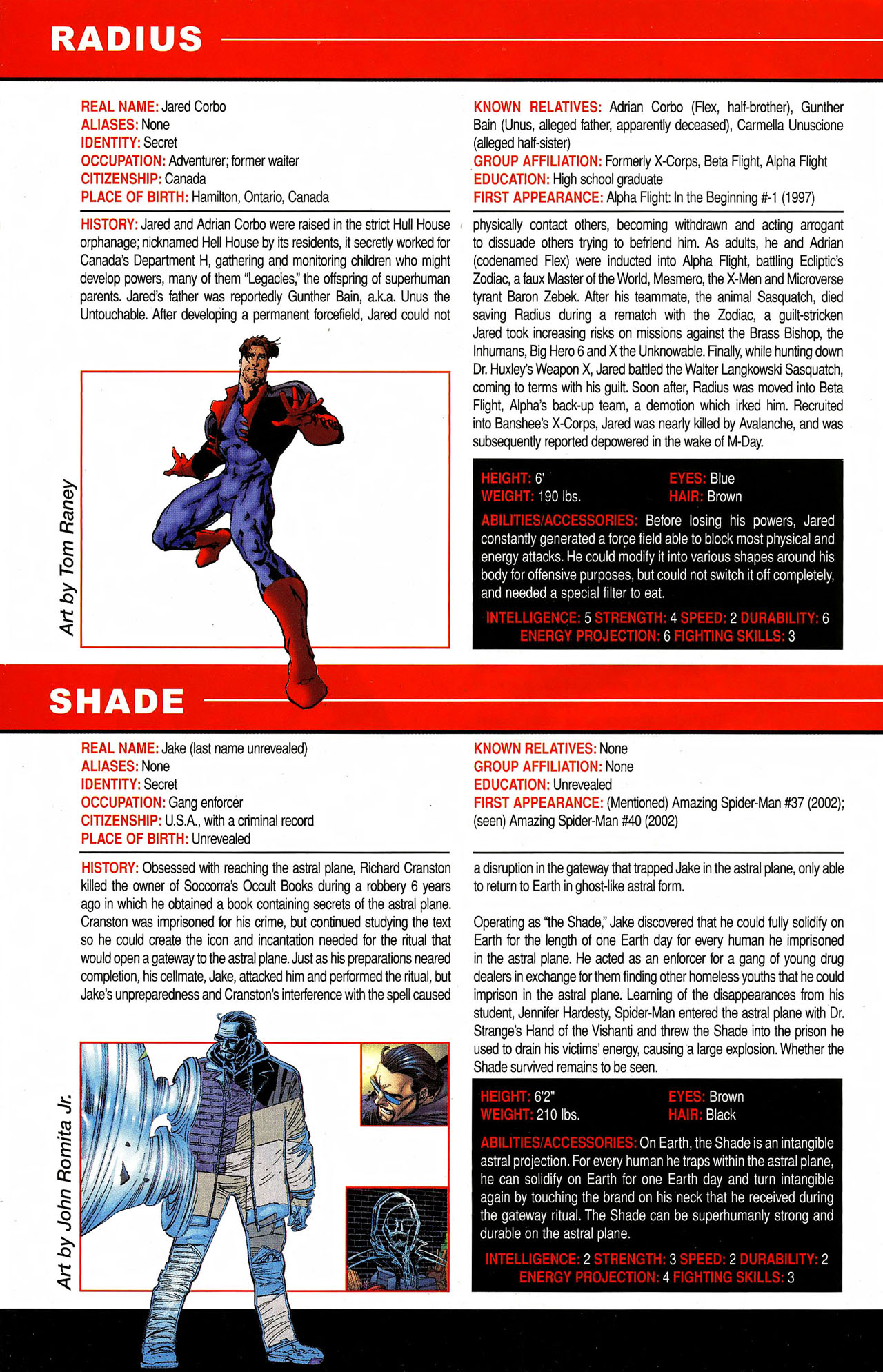 RADIUS

REAL NAME: Jared Corbo
ALIASES: None
IDENTITY: Secret
OCCUPATION: Adventurer; former waiter
CITIZENSHIP: Canada
PLACE OF BIRTH: Hamilton, Ontario, Canada

KNOWN RELATIVES: Adrian Corbo (Flex, half-brother), Gunther Bain (Unus, alleged father, apparently deceased), Carmella Unuscione (alleged half-sister)
GROUP AFFILIATION: Formerly X-Corps, Beta Flight, Alpha Flight
EDUCATION: High school graduate
FIRST APPEARANCE: Alpha Flight: In the Beginning #-1 (1997)

HISTORY: Jared and Adrian Corbo were raised in the strict Hull House orphanage; nicknamed Hell House by its residents, it secretly worked for Canada's Department H, gathering and monitoring children who might develop powers, many of them "Legacies," the offspring of superhuman parents. Jared's father was reportedly Gunther Bain, a.k.a. Unus the Untouchable. After developing a permanent forcefield, Jared could not physically contact others, becoming withdrawn and acting arrogant to dissuade others trying to befriend him. As adults, he and Adrian (codenamed Flex) were inducted into Alpha Flight, battling Ecliptic's Zodiac, a faux Master of the World, Mesmero, the X-Men and Microverse tyrant Baron Zebek. After his teammate, the animal Sasquatch, died saving Radius during a rematch with the Zodiac, a guilt-stricken Jared took increasing risks on missions against the Brass Bishop, the Inhumans, Big Hero 6 and X the Unknowable. Finally, while hunting down Dr. Huxley's Weapon X, Jared battled the Walter Langkowski Sasquatch, coming to terms with his guilt. Soon after, Radius was moved into Beta Flight, Alpha's back-up team, a demotion which irked him. Recruited into Banshee's X-Corps, Jared was nearly killed by Avalanche, and was subsequently reported depowered in the wake of M-Day.

Art by Tom Raney

HEIGHT: 6'
WEIGHT: 190 lbs.
EYES: Blue
HAIR: Brown
ABILITIES/ACCESSORIES: Before losing his powers, Jared constantly generated a force field able to block most physical and energy attacks. He could modify it into various shapes around his body for offensive purposes, but could not switch it off completely, and needed a special filter to eat.
INTELLIGENCE: 5 STRENGTH: 4 SPEED: 2 DURABILITY: 6
ENERGY PROJECTION: 6 FIGHTING SKILLS: 3

SHADE

REAL NAME: Jake (last name unrevealed)
ALIASES: None
IDENTITY: Secret
OCCUPATION: Gang enforcer
CITIZENSHIP: U.S.A., with a criminal record
PLACE OF BIRTH: Unrevealed

KNOWN RELATIVES: None
GROUP AFFILIATION: None
EDUCATION: Unrevealed
FIRST APPEARANCE: (Mentioned) Amazing Spider-Man #37 (2002); (seen) Amazing Spider-Man #40 (2002)

HISTORY: Obsessed with reaching the astral plane, Richard Cranston killed the owner of Soccorra's Occult Books during a robbery 6 years ago in which he obtained a book containing secrets of the astral plane. Cranston was imprisoned for his crime, but continued studying the text so he could create the icon and incantation needed for the ritual that would open a gateway to the astral plane. Just as his preparations neared completion, his cellmate, Jake, attacked him and performed the ritual, but Jake's unpreparedness and Cranston's interference with the spell caused a disruption in the gateway that trapped Jake in the astral plane, only able to return to Earth in ghost-like astral form.

Operating as "the Shade," Jake discovered that he could fully solidify on Earth for the length of one Earth day for every human he imprisoned in the astral plane. He acted as an enforcer for a gang of young drug dealers in exchange for them finding other homeless youths that he could imprison in the astral plane. Learning of the disappearances from his student, Jennifer Hardesty, Spider-Man entered the astral plane with Dr. Strange's Hand of the Vishanti and threw the Shade into the prison he used to drain his victims' energy, causing a large explosion. Whether the Shade survived remains to be seen.

Art by John Romita Jr.

HEIGHT: 6'2"
WEIGHT: 210 lbs.
EYES: Brown
HAIR: Black
ABILITIES/ACCESSORIES: On Earth, the Shade is an intangible astral projection. For every human he traps within the astral plane, he can solidify on Earth for one Earth day and turn intangible again by touching the brand on his neck that he received during the gateway ritual. The Shade can be superhumanly strong and durable on the astral plane.
INTELLIGENCE: 2 STRENGTH: 3 SPEED: 2 DURABILITY: 2
ENERGY PROJECTION: 4 FIGHTING SKILLS: 3